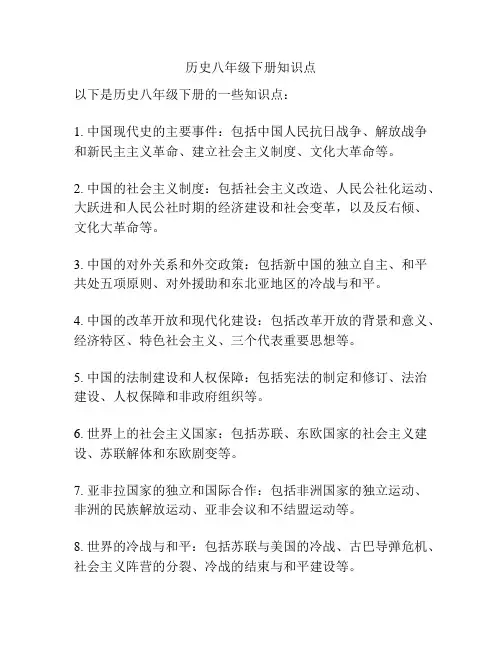 历史八年级下册知识点

以下是历史八年级下册的一些知识点：

1. 中国现代史的主要事件：包括中国人民抗日战争、解放战争和新民主主义革命、建立社会主义制度、文化大革命等。

2. 中国的社会主义制度：包括社会主义改造、人民公社化运动、大跃进和人民公社时期的经济建设和社会变革，以及反右倾、文化大革命等。

3. 中国的对外关系和外交政策：包括新中国的独立自主、和平共处五项原则、对外援助和东北亚地区的冷战与和平。

4. 中国的改革开放和现代化建设：包括改革开放的背景和意义、经济特区、特色社会主义、三个代表重要思想等。

5. 中国的法制建设和人权保障：包括宪法的制定和修订、法治建设、人权保障和非政府组织等。

6. 世界上的社会主义国家：包括苏联、东欧国家的社会主义建设、苏联解体和东欧剧变等。

7. 亚非拉国家的独立和国际合作：包括非洲国家的独立运动、非洲的民族解放运动、亚非会议和不结盟运动等。

8. 世界的冷战与和平：包括苏联与美国的冷战、古巴导弹危机、社会主义阵营的分裂、冷战的结束与和平建设等。